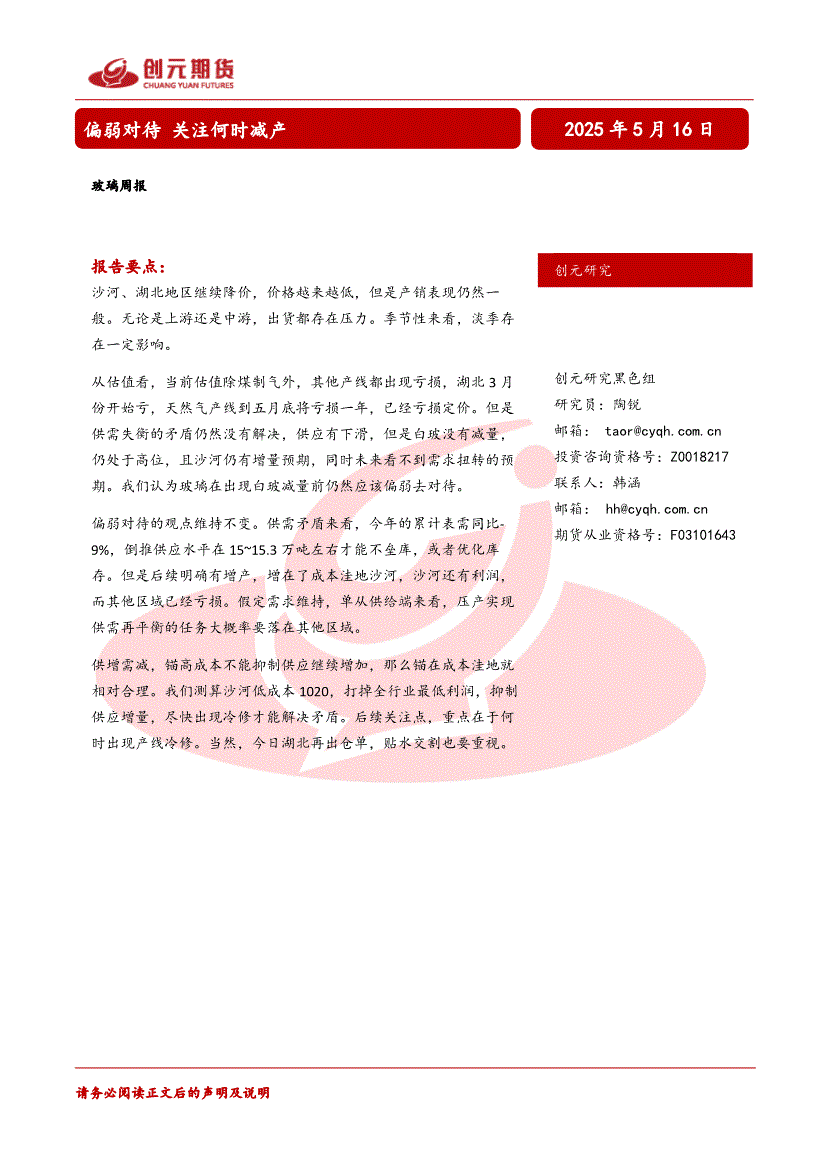 创元期货
CHUANG YUAN FUTURES

偏弱对待 关注何时减产

2025 年 5 月 16 日

玻璃周报

报告要点：

沙河、湖北地区继续降价，价格越来越低，但是产销表现仍然一般。无论是上游还是中游，出货都存在压力。季节性来看，淡季存在一定影响。

从估值看，当前估值除煤制气外，其他产线都出现亏损，湖北 3 月份开始亏，天然气产线到五月底将亏损一年，已经亏损定价。但是供需失衡的矛盾仍然没有解决，供应有下滑，但是白玻没有减量，仍处于高位，且沙河仍有增量预期，同时未来看不到需求扭转的预期。我们认为玻璃在出现白玻减量前仍然应该偏弱去对待。

偏弱对待的观点维持不变。供需矛盾来看，今年的累计表需同比-9%，倒推供应水平在 15~15.3 万吨左右才能不垒库，或者优化库存。但是后续明确有增产，增在了成本洼地沙河，沙河还有利润，而其他区域已经亏损。假定需求维持，单从供给端来看，压产实现供需再平衡的任务大概率要落在其他区域。

供增需减，锚高成本不能抑制供应继续增加，那么锚在成本洼地就相对合理。我们测算沙河低成本 1020，打掉全行业最低利润，抑制供应增量，尽快出现冷修才能解决矛盾。后续关注点，重点在于何时出现产线冷修。当然，今日湖北再出仓单，贴水交割也要重视。

创元研究

创元研究黑色组
研究员：陶锐
邮箱： taor@cyqh.com.cn
投资咨询资格号：Z0018217
联系人：韩涵
邮箱： hh@cyqh.com.cn
期货从业资格号：F03101643

请务必阅读正文后的声明及说明